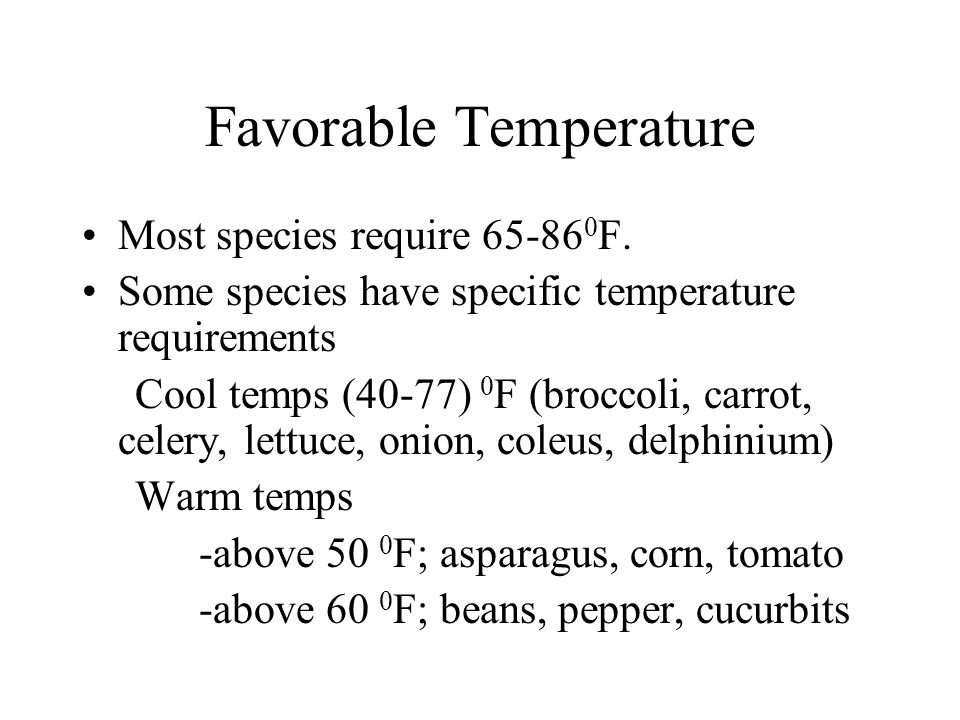 Favorable Temperature

• Most species require 65-86$^0$F.
• Some species have specific temperature requirements

Cool temps (40-77) $^0$F (broccoli, carrot, celery, lettuce, onion, coleus, delphinium)

Warm temps

-above 50 $^0$F; asparagus, corn, tomato

-above 60 $^0$F; beans, pepper, cucurbits